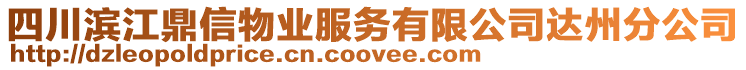 四川滨江鼎信物业服务有限公司达州分公司
http://dzleopoldprice.cn.coovee.com